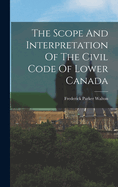 The Scope And Interpretation Of The Civil Code Of Lower Canada

Frederick Parker Walton